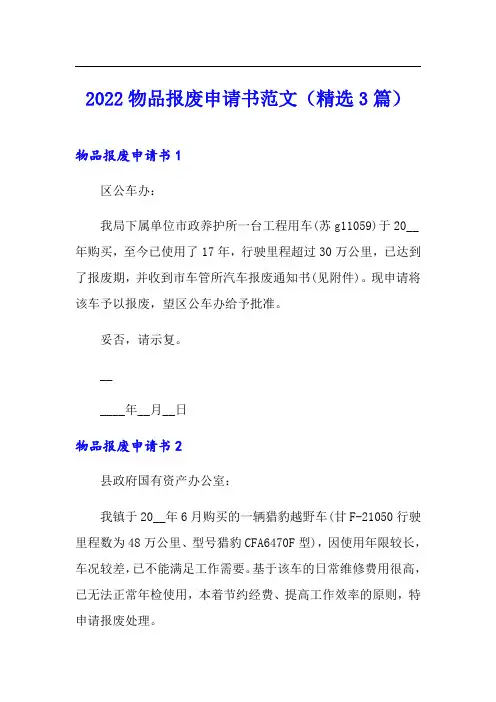 2022 物品报废申请书范文（精选 3 篇）

物品报废申请书 1

区公车办：

我局下属单位市政养护所一台工程用车(苏 g11059)于 20__年购买，至今已使用了 17 年，行驶里程超过 30 万公里，已达到了报废期，并收到市车管所汽车报废通知书(见附件)。现申请将该车予以报废，望区公车办给予批准。

妥否，请示复。

__

____年__月__日

物品报废申请书 2

县政府国有资产办公室：

我镇于 20__年 6 月购买的一辆猎豹越野车(甘 F-21050 行驶里程数为 48 万公里、型号猎豹 CFA6470F 型)，因使用年限较长，车况较差，已不能满足工作需要。基于该车的日常维修费用很高，已无法正常年检使用，本着节约经费、提高工作效率的原则，特申请报废处理。